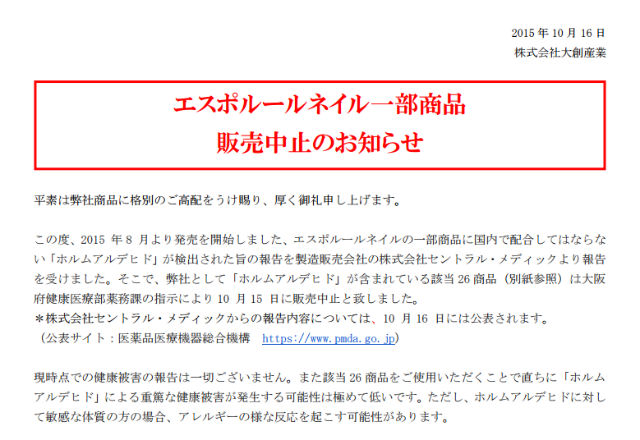 2015 年 10 月 16 日
株式会社大創産業

エスポルールネイル一部商品
販売中止のお知らせ

平素は弊社商品に格別のご高配をうけ賜り、厚く御礼申し上げます。

この度、2015 年 8 月より発売を開始しました、エスポルールネイルの一部商品に国内で配合してはならない「ホルムアルデヒド」が検出された旨の報告を製造販売会社の株式会社セントラル・メディックより報告を受けました。そこで、弊社として「ホルムアルデヒド」が含まれている該当 26 商品（別紙参照）は大阪府健康医療部薬務課の指示により 10 月 15 日に販売中止と致しました。
＊株式会社セントラル・メディックからの報告内容については、10 月 16 日には公表されます。
（公表サイト：医薬品医療機器総合機構 https://www.pmda.go.jp）

現時点での健康被害の報告は一切ございません。また該当 26 商品をご使用いただくことで直ちに「ホルムアルデヒド」による重篤な健康被害が発生する可能性は極めて低いです。ただし、ホルムアルデヒドに対して敏感な体質の方の場合、アレルギーの様な反応を起こす可能性があります。